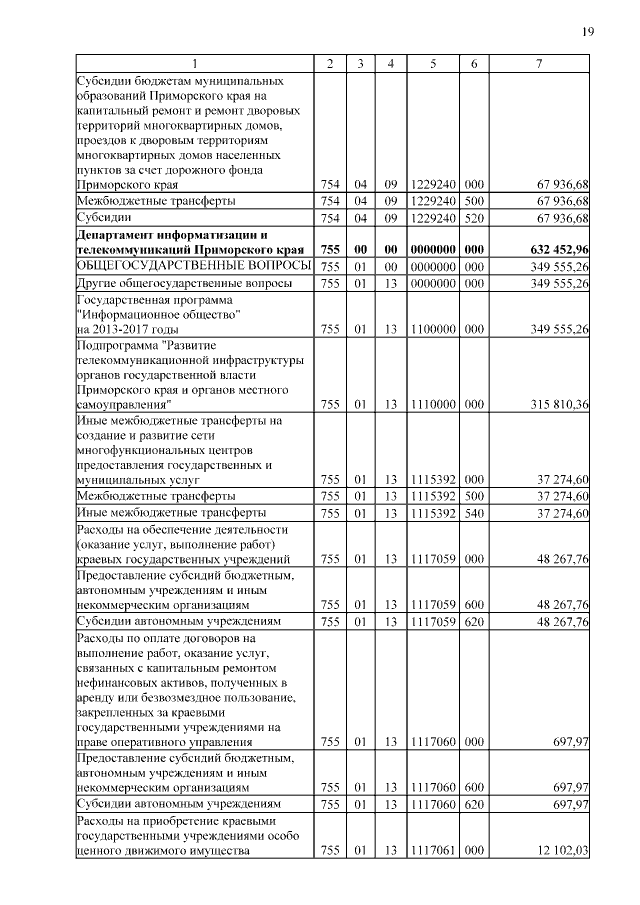 19

| 1 | 2 | 3 | 4 | 5 | 6 | 7 |
|---|---|---|---|---|---|---|
| Субсидии бюджетам муниципальных образований Приморского края на капитальный ремонт и ремонт дворовых территорий многоквартирных домов, проездов к дворовым территориям многоквартирных домов населенных пунктов за счет дорожного фонда Приморского края | 754 | 04 | 09 | 1229240 | 000 | 67 936,68 |
| Межбюджетные трансферты | 754 | 04 | 09 | 1229240 | 500 | 67 936,68 |
| Субсидии | 754 | 04 | 09 | 1229240 | 520 | 67 936,68 |
| Департамент информатизации и телекоммуникаций Приморского края | 755 | 00 | 00 | 0000000 | 000 | 632 452,96 |
| ОБЩЕГОСУДАРСТВЕННЫЕ ВОПРОСЫ | 755 | 01 | 00 | 0000000 | 000 | 349 555,26 |
| Другие общегосударственные вопросы | 755 | 01 | 13 | 0000000 | 000 | 349 555,26 |
| Государственная программа "Информационное общество" на 2013-2017 годы | 755 | 01 | 13 | 1100000 | 000 | 349 555,26 |
| Подпрограмма "Развитие телекоммуникационной инфраструктуры органов государственной власти Приморского края и органов местного самоуправления" | 755 | 01 | 13 | 1110000 | 000 | 315 810,36 |
| Иные межбюджетные трансферты на создание и развитие сети многофункциональных центров предоставления государственных и муниципальных услуг | 755 | 01 | 13 | 1115392 | 000 | 37 274,60 |
| Межбюджетные трансферты | 755 | 01 | 13 | 1115392 | 500 | 37 274,60 |
| Иные межбюджетные трансферты | 755 | 01 | 13 | 1115392 | 540 | 37 274,60 |
| Расходы на обеспечение деятельности (оказание услуг, выполнение работ) краевых государственных учреждений | 755 | 01 | 13 | 1117059 | 000 | 48 267,76 |
| Предоставление субсидий бюджетным, автономным учреждениям и иным некоммерческим организациям | 755 | 01 | 13 | 1117059 | 600 | 48 267,76 |
| Субсидии автономным учреждениям | 755 | 01 | 13 | 1117059 | 620 | 48 267,76 |
| Расходы по оплате договоров на выполнение работ, оказание услуг, связанных с капитальным ремонтом нефинансовых активов, полученных в аренду или безвозмездное пользование, закрепленных за краевыми государственными учреждениями на праве оперативного управления | 755 | 01 | 13 | 1117060 | 000 | 697,97 |
| Предоставление субсидий бюджетным, автономным учреждениям и иным некоммерческим организациям | 755 | 01 | 13 | 1117060 | 600 | 697,97 |
| Субсидии автономным учреждениям | 755 | 01 | 13 | 1117060 | 620 | 697,97 |
| Расходы на приобретение краевыми государственными учреждениями особо ценного движимого имущества | 755 | 01 | 13 | 1117061 | 000 | 12 102,03 |